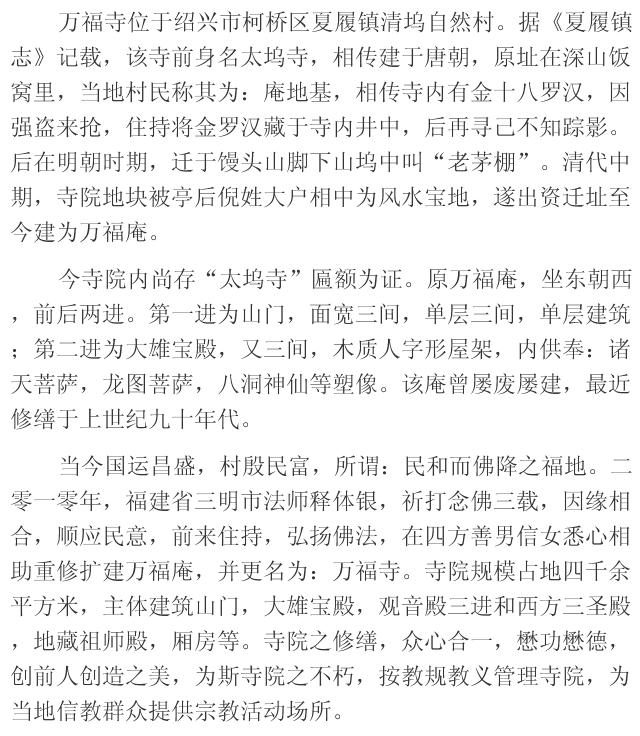 万福寺位于绍兴市柯桥区夏履镇清坞自然村。据《夏履镇志》记载，该寺前身名太坞寺，相传建于唐朝，原址在深山饭窝里，当地村民称其为：庵地基，相传寺内有金十八罗汉，因强盗来抢，住持将金罗汉藏于寺内井中，后再寻已不知踪影。后在明朝时期，迁于馒头山脚下山坞中叫“老茅棚”。清代中期，寺院地块被亭后倪姓大户相中为风水宝地，遂出资迁址至今建为万福庵。

今寺院内尚存“太坞寺”匾额为证。原万福庵，坐东朝西，前后两进。第一进为山门，面宽三间，单层三间，单层建筑；第二进为大雄宝殿，又三间，木质人字形屋架，内供奉：诸天菩萨，龙图菩萨，八洞神仙等塑像。该庵曾屡废屡建，最近修缮于上世纪九十年代。

当今国运昌盛，村殷民富，所谓：民和而佛降之福地。二零一零年，福建省三明市法师释体银，祈打念佛三载，因缘相合，顺应民意，前来住持，弘扬佛法，在四方善男信女悉心相助重修扩建万福庵，并更名为：万福寺。寺院规模占地四千余平方米，主体建筑山门，大雄宝殿，观音殿三进和西方三圣殿，地藏祖师殿，厢房等。寺院之修缮，众心合一，懋功懋德，创前人创造之美，为斯寺院之不朽，按教规教义管理寺院，为当地信教群众提供宗教活动场所。